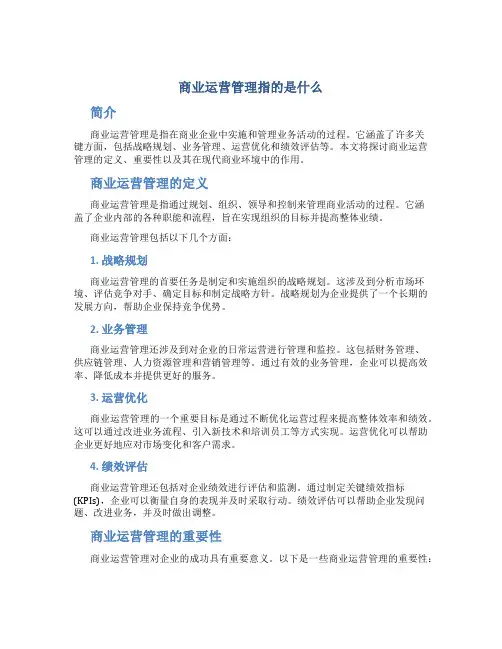 商业运营管理指的是什么

简介

商业运营管理是指在商业企业中实施和管理业务活动的过程。它涵盖了许多关键方面，包括战略规划、业务管理、运营优化和绩效评估等。本文将探讨商业运营管理的定义、重要性以及其在现代商业环境中的作用。

商业运营管理的定义

商业运营管理是指通过规划、组织、领导和控制来管理商业活动的过程。它涵盖了企业内部的各种职能和流程，旨在实现组织的目标并提高整体业绩。

商业运营管理包括以下几个方面：

1. 战略规划

商业运营管理的首要任务是制定和实施组织的战略规划。这涉及到分析市场环境、评估竞争对手、确定目标和制定战略方针。战略规划为企业提供了一个长期的发展方向，帮助企业保持竞争优势。

2. 业务管理

商业运营管理还涉及到对企业的日常运营进行管理和监控。这包括财务管理、供应链管理、人力资源管理和营销管理等。通过有效的业务管理，企业可以提高效率、降低成本并提供更好的服务。

3. 运营优化

商业运营管理的一个重要目标是通过不断优化运营过程来提高整体效率和绩效。这可以通过改进业务流程、引入新技术和培训员工等方式实现。运营优化可以帮助企业更好地应对市场变化和客户需求。

4. 绩效评估

商业运营管理还包括对企业绩效进行评估和监测。通过制定关键绩效指标(KPIs)，企业可以衡量自身的表现并及时采取行动。绩效评估可以帮助企业发现问题、改进业务，并及时做出调整。

商业运营管理的重要性

商业运营管理对企业的成功具有重要意义。以下是一些商业运营管理的重要性：